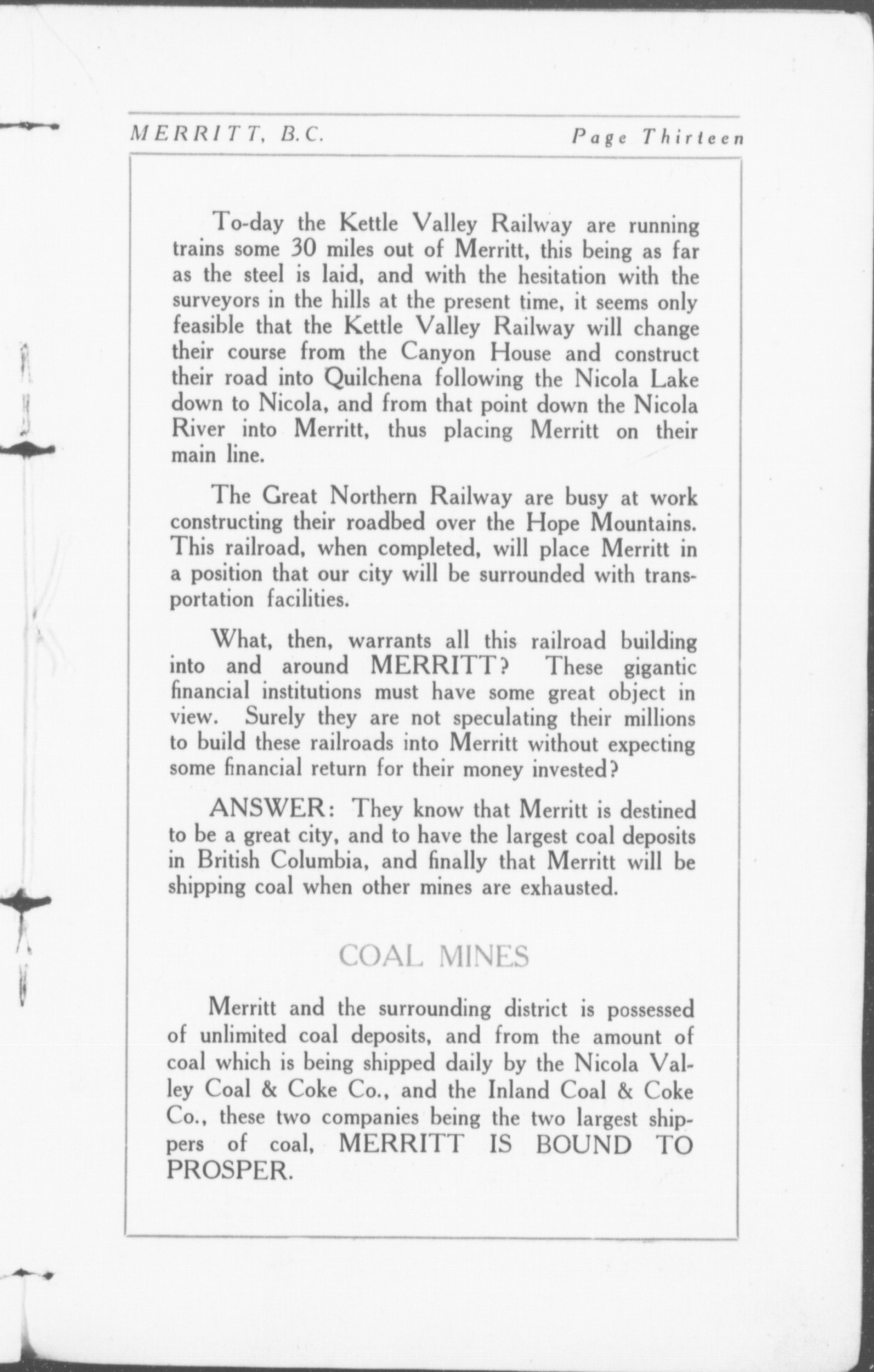 MERRITT, B.C. Page Thirteen

To-day the Kettle Valley Railway are running trains some 30 miles out of Merritt, this being as far as the steel is laid, and with the hesitation with the surveyors in the hills at the present time, it seems only feasible that the Kettle Valley Railway will change their course from the Canyon House and construct their road into Quilchena following the Nicola Lake down to Nicola, and from that point down the Nicola River into Merritt, thus placing Merritt on their main line.

The Great Northern Railway are busy at work constructing their roadbed over the Hope Mountains. This railroad, when completed, will place Merritt in a position that our city will be surrounded with transportation facilities.

What, then, warrants all this railroad building into and around MERRITT? These gigantic financial institutions must have some great object in view. Surely they are not speculating their millions to build these railroads into Merritt without expecting some financial return for their money invested?

ANSWER: They know that Merritt is destined to be a great city, and to have the largest coal deposits in British Columbia, and finally that Merritt will be shipping coal when other mines are exhausted.

COAL MINES

Merritt and the surrounding district is possessed of unlimited coal deposits, and from the amount of coal which is being shipped daily by the Nicola Valley Coal & Coke Co., and the Inland Coal & Coke Co., these two companies being the two largest shippers of coal, MERRITT IS BOUND TO PROSPER.